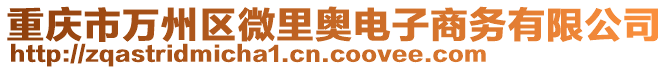 重庆市万州区微里奥电子商务有限公司
http://zqastridmicha1.cn.coovee.com